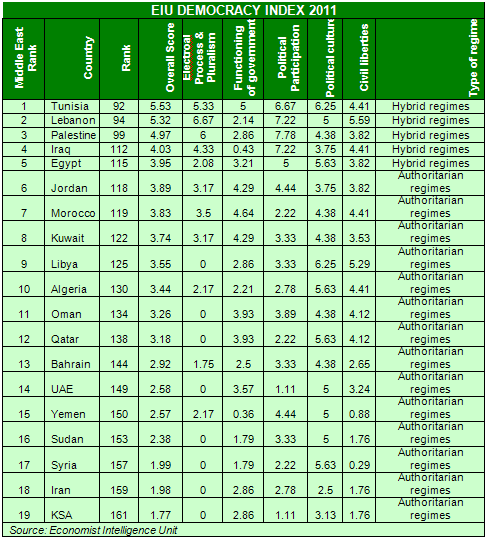 EIU DEMOCRACY INDEX 2011

| Middle East Rank | Country | Rank | Overall Score | Electroal Process & Pluralism | Functioning of government | Political Participation | Political culture | Civil liberties | Type of regime |
|---|---|---|---|---|---|---|---|---|---|
| 1 | Tunisia | 92 | 5.53 | 5.33 | 5 | 6.67 | 6.25 | 4.41 | Hybrid regimes |
| 2 | Lebanon | 94 | 5.32 | 6.67 | 2.14 | 7.22 | 5 | 5.59 | Hybrid regimes |
| 3 | Palestine | 99 | 4.97 | 6 | 2.86 | 7.78 | 4.38 | 3.82 | Hybrid regimes |
| 4 | Iraq | 112 | 4.03 | 4.33 | 0.43 | 7.22 | 3.75 | 4.41 | Hybrid regimes |
| 5 | Egypt | 115 | 3.95 | 2.08 | 3.21 | 5 | 5.63 | 3.82 | Hybrid regimes |
| 6 | Jordan | 118 | 3.89 | 3.17 | 4.29 | 4.44 | 3.75 | 3.82 | Authoritarian regimes |
| 7 | Morocco | 119 | 3.83 | 3.5 | 4.64 | 2.22 | 4.38 | 4.41 | Authoritarian regimes |
| 8 | Kuwait | 122 | 3.74 | 3.17 | 4.29 | 3.33 | 4.38 | 3.53 | Authoritarian regimes |
| 9 | Libya | 125 | 3.55 | 0 | 2.86 | 3.33 | 6.25 | 5.29 | Authoritarian regimes |
| 10 | Algeria | 130 | 3.44 | 2.17 | 2.21 | 2.78 | 5.63 | 4.41 | Authoritarian regimes |
| 11 | Oman | 134 | 3.26 | 0 | 3.93 | 3.89 | 4.38 | 4.12 | Authoritarian regimes |
| 12 | Qatar | 138 | 3.18 | 0 | 3.93 | 2.22 | 5.63 | 4.12 | Authoritarian regimes |
| 13 | Bahrain | 144 | 2.92 | 1.75 | 2.5 | 3.33 | 4.38 | 2.65 | Authoritarian regimes |
| 14 | UAE | 149 | 2.58 | 0 | 3.57 | 1.11 | 5 | 3.24 | Authoritarian regimes |
| 15 | Yemen | 150 | 2.57 | 2.17 | 0.36 | 4.44 | 5 | 0.88 | Authoritarian regimes |
| 16 | Sudan | 153 | 2.38 | 0 | 1.79 | 3.33 | 5 | 1.76 | Authoritarian regimes |
| 17 | Syria | 157 | 1.99 | 0 | 1.79 | 2.22 | 5.63 | 0.29 | Authoritarian regimes |
| 18 | Iran | 159 | 1.98 | 0 | 2.86 | 2.78 | 2.5 | 1.76 | Authoritarian regimes |
| 19 | KSA | 161 | 1.77 | 0 | 2.86 | 1.11 | 3.13 | 1.76 | Authoritarian regimes |

Source: Economist Intelligence Unit